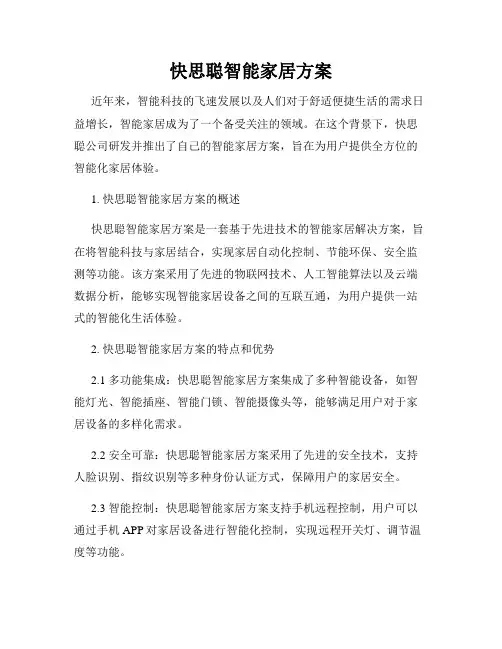 快思聪智能家居方案

近年来，智能科技的飞速发展以及人们对于舒适便捷生活的需求日益增长，智能家居成为了一个备受关注的领域。在这个背景下，快思聪公司研发并推出了自己的智能家居方案，旨在为用户提供全方位的智能化家居体验。

1. 快思聪智能家居方案的概述

快思聪智能家居方案是一套基于先进技术的智能家居解决方案，旨在将智能科技与家居结合，实现家居自动化控制、节能环保、安全监测等功能。该方案采用了先进的物联网技术、人工智能算法以及云端数据分析，能够实现智能家居设备之间的互联互通，为用户提供一站式的智能化生活体验。

2. 快思聪智能家居方案的特点和优势

2.1 多功能集成：快思聪智能家居方案集成了多种智能设备，如智能灯光、智能插座、智能门锁、智能摄像头等，能够满足用户对于家居设备的多样化需求。

2.2 安全可靠：快思聪智能家居方案采用了先进的安全技术，支持人脸识别、指纹识别等多种身份认证方式，保障用户的家居安全。

2.3 智能控制：快思聪智能家居方案支持手机远程控制，用户可以通过手机 APP 对家居设备进行智能化控制，实现远程开关灯、调节温度等功能。